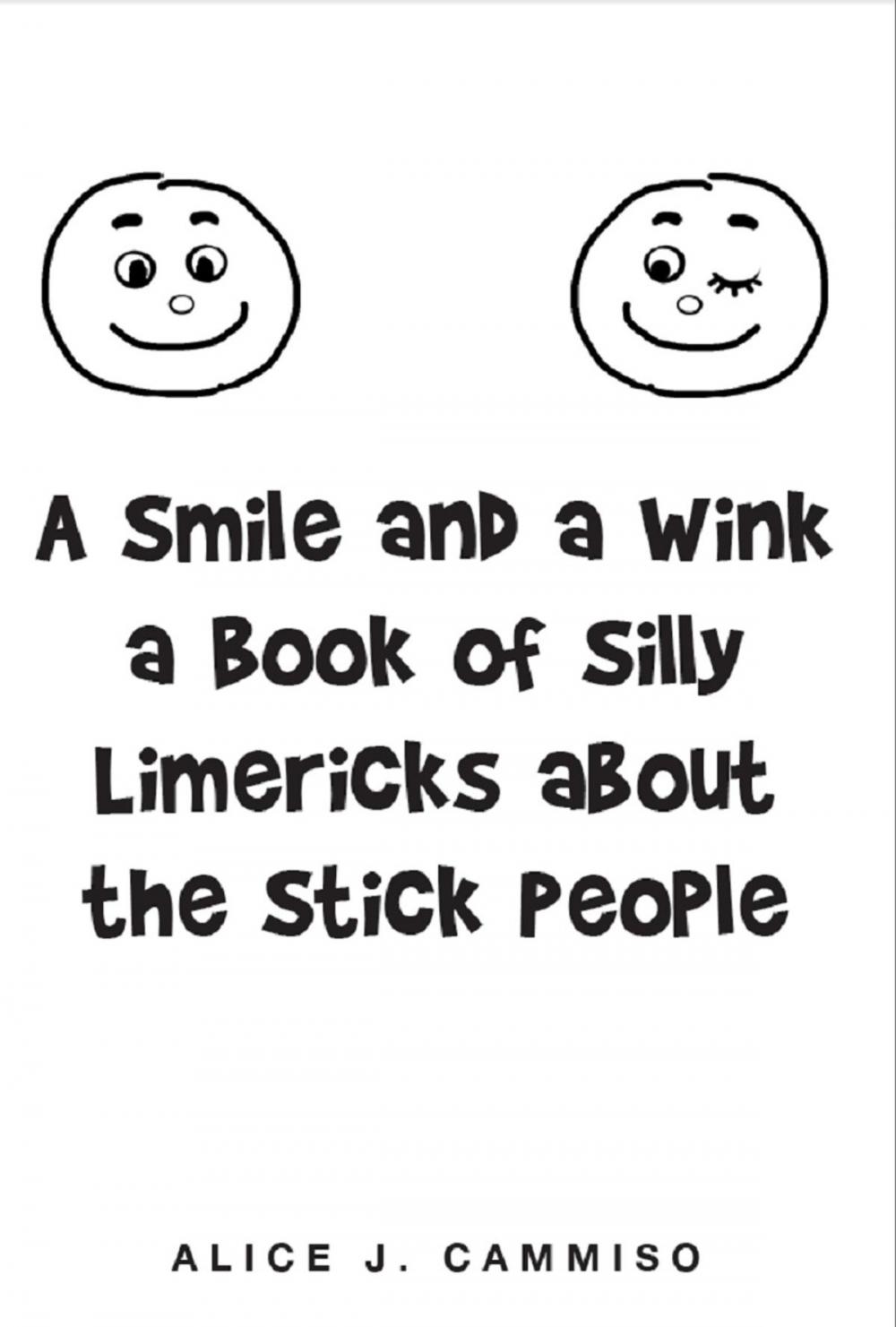 A Smile and a Wink a Book of Silly Limericks about the Stick People

ALICE J. CAMMISO